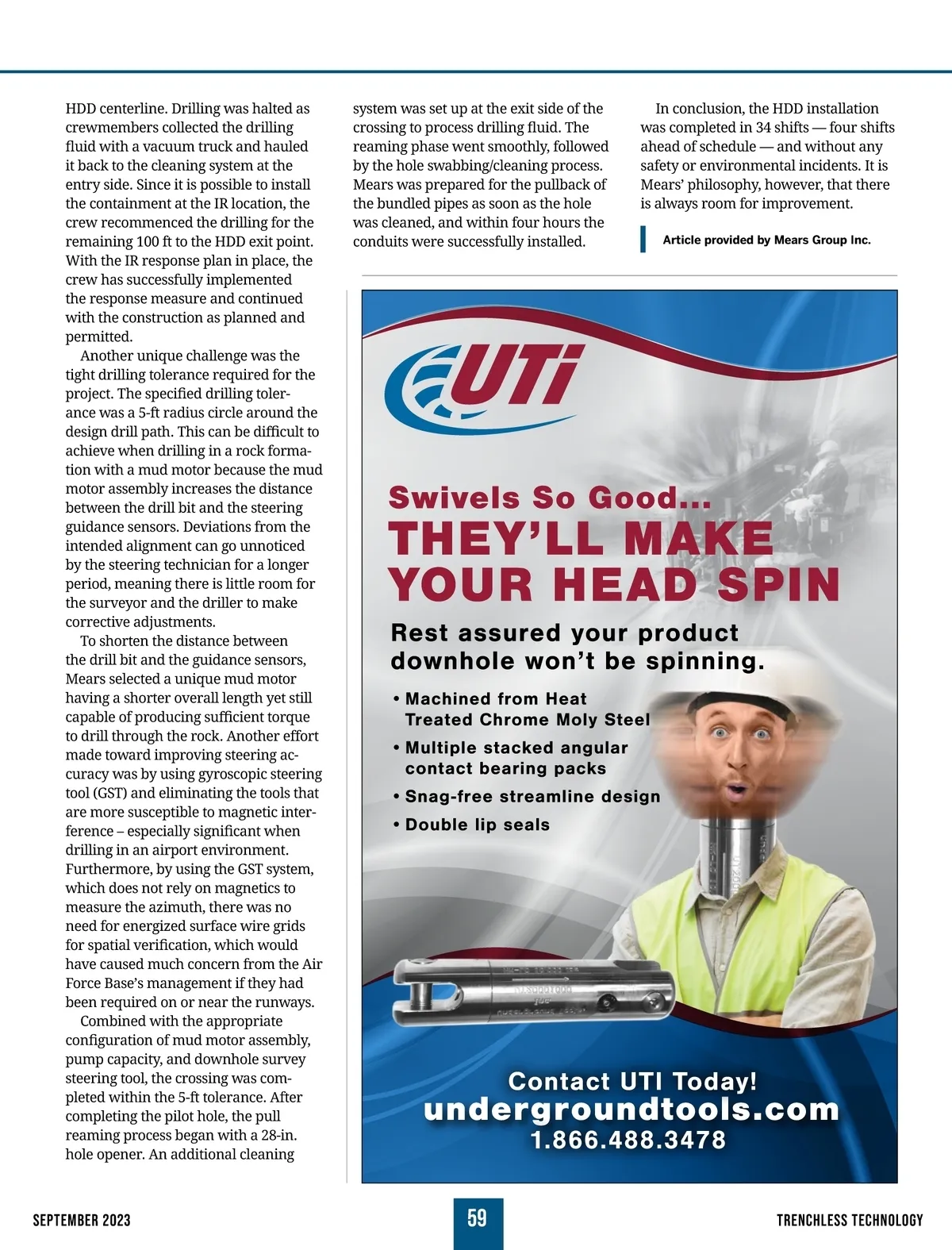 HDD centerline. Drilling was halted as crewmembers collected the drilling fluid with a vacuum truck and hauled it back to the cleaning system at the entry side. Since it is possible to install the containment at the IR location, the crew recommenced the drilling for the remaining 100 ft to the HDD exit point. With the IR response plan in place, the crew has successfully implemented the response measure and continued with the construction as planned and permitted.

Another unique challenge was the tight drilling tolerance required for the project. The specified drilling tolerance was a 5-ft radius circle around the design drill path. This can be difficult to achieve when drilling in a rock formation with a mud motor because the mud motor assembly increases the distance between the drill bit and the steering guidance sensors. Deviations from the intended alignment can go unnoticed by the steering technician for a longer period, meaning there is little room for the surveyor and the driller to make corrective adjustments.

To shorten the distance between the drill bit and the guidance sensors, Mears selected a unique mud motor having a shorter overall length yet still capable of producing sufficient torque to drill through the rock. Another effort made toward improving steering accuracy was by using gyroscopic steering tool (GST) and eliminating the tools that are more susceptible to magnetic interference – especially significant when drilling in an airport environment. Furthermore, by using the GST system, which does not rely on magnetics to measure the azimuth, there was no need for energized surface wire grids for spatial verification, which would have caused much concern from the Air Force Base's management if they had been required on or near the runways.

Combined with the appropriate configuration of mud motor assembly, pump capacity, and downhole survey steering tool, the crossing was completed within the 5-ft tolerance. After completing the pilot hole, the pull reaming process began with a 28-in. hole opener. An additional cleaning system was set up at the exit side of the crossing to process drilling fluid. The reaming phase went smoothly, followed by the hole swabbing/cleaning process. Mears was prepared for the pullback of the bundled pipes as soon as the hole was cleaned, and within four hours the conduits were successfully installed.

In conclusion, the HDD installation was completed in 34 shifts — four shifts ahead of schedule — and without any safety or environmental incidents. It is Mears' philosophy, however, that there is always room for improvement.

Article provided by Mears Group Inc.

UTi

Swivels So Good...
THEY'LL MAKE YOUR HEAD SPIN

Rest assured your product downhole won't be spinning.

• Machined from Heat Treated Chrome Moly Steel
• Multiple stacked angular contact bearing packs
• Snag-free streamline design
• Double lip seals

Contact UTI Today!
undergroundtools.com
1.866.488.3478

SEPTEMBER 2023 59 TRENCHLESS TECHNOLOGY